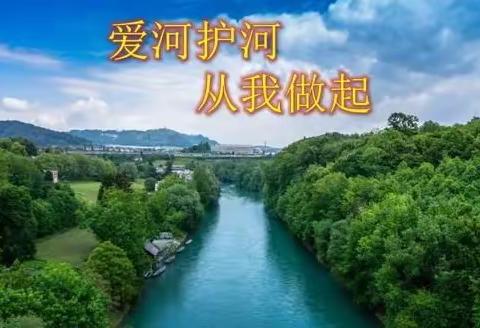 爱河护河
从我做起